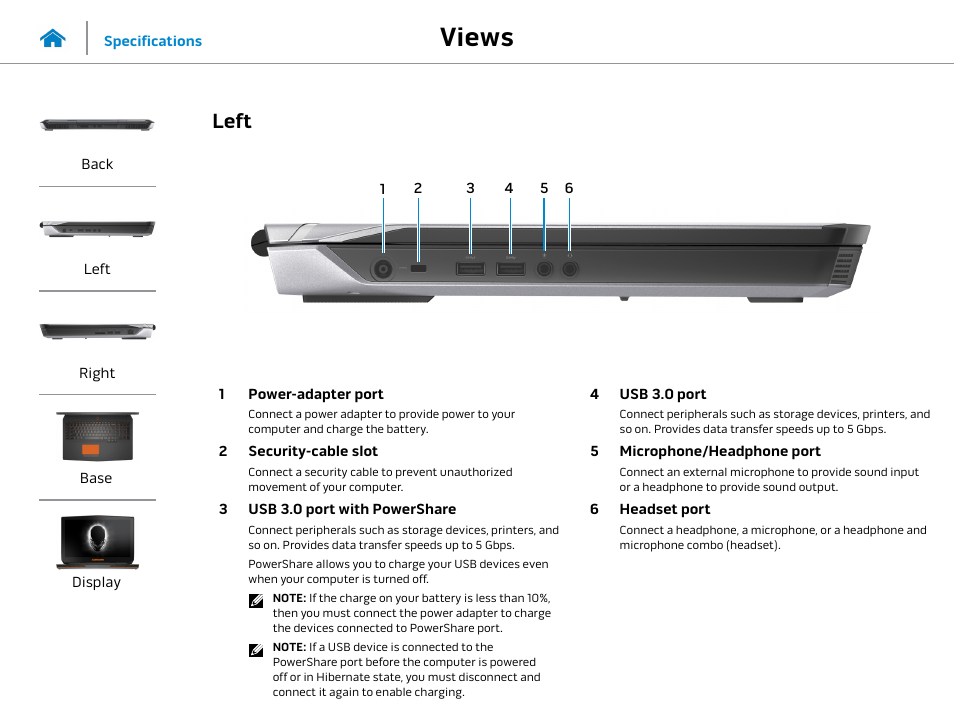 Specifications

Views

Back

Left

Right

Base

Display

Left

1 2 3 4 5 6

1 Power-adapter port

Connect a power adapter to provide power to your computer and charge the battery.

2 Security-cable slot

Connect a security cable to prevent unauthorized movement of your computer.

3 USB 3.0 port with PowerShare

Connect peripherals such as storage devices, printers, and so on. Provides data transfer speeds up to 5 Gbps.

PowerShare allows you to charge your USB devices even when your computer is turned off.

NOTE: If the charge on your battery is less than 10%, then you must connect the power adapter to charge the devices connected to PowerShare port.

NOTE: If a USB device is connected to the PowerShare port before the computer is powered off or in Hibernate state, you must disconnect and connect it again to enable charging.

4 USB 3.0 port

Connect peripherals such as storage devices, printers, and so on. Provides data transfer speeds up to 5 Gbps.

5 Microphone/Headphone port

Connect an external microphone to provide sound input or a headphone to provide sound output.

6 Headset port

Connect a headphone, a microphone, or a headphone and microphone combo (headset).